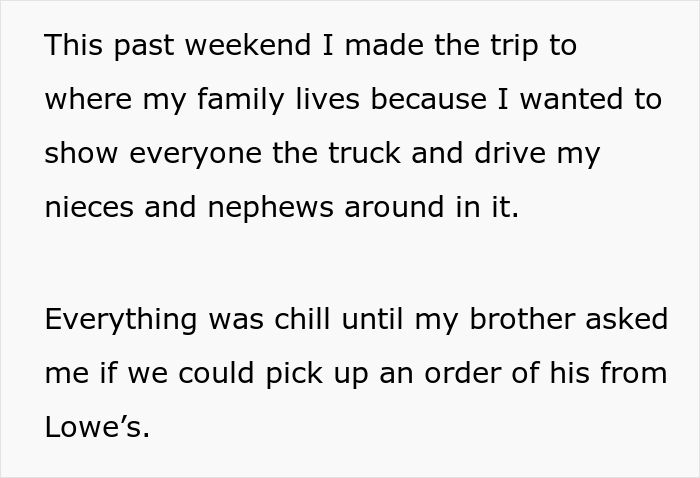 This past weekend I made the trip to where my family lives because I wanted to show everyone the truck and drive my nieces and nephews around in it.

Everything was chill until my brother asked me if we could pick up an order of his from Lowe’s.